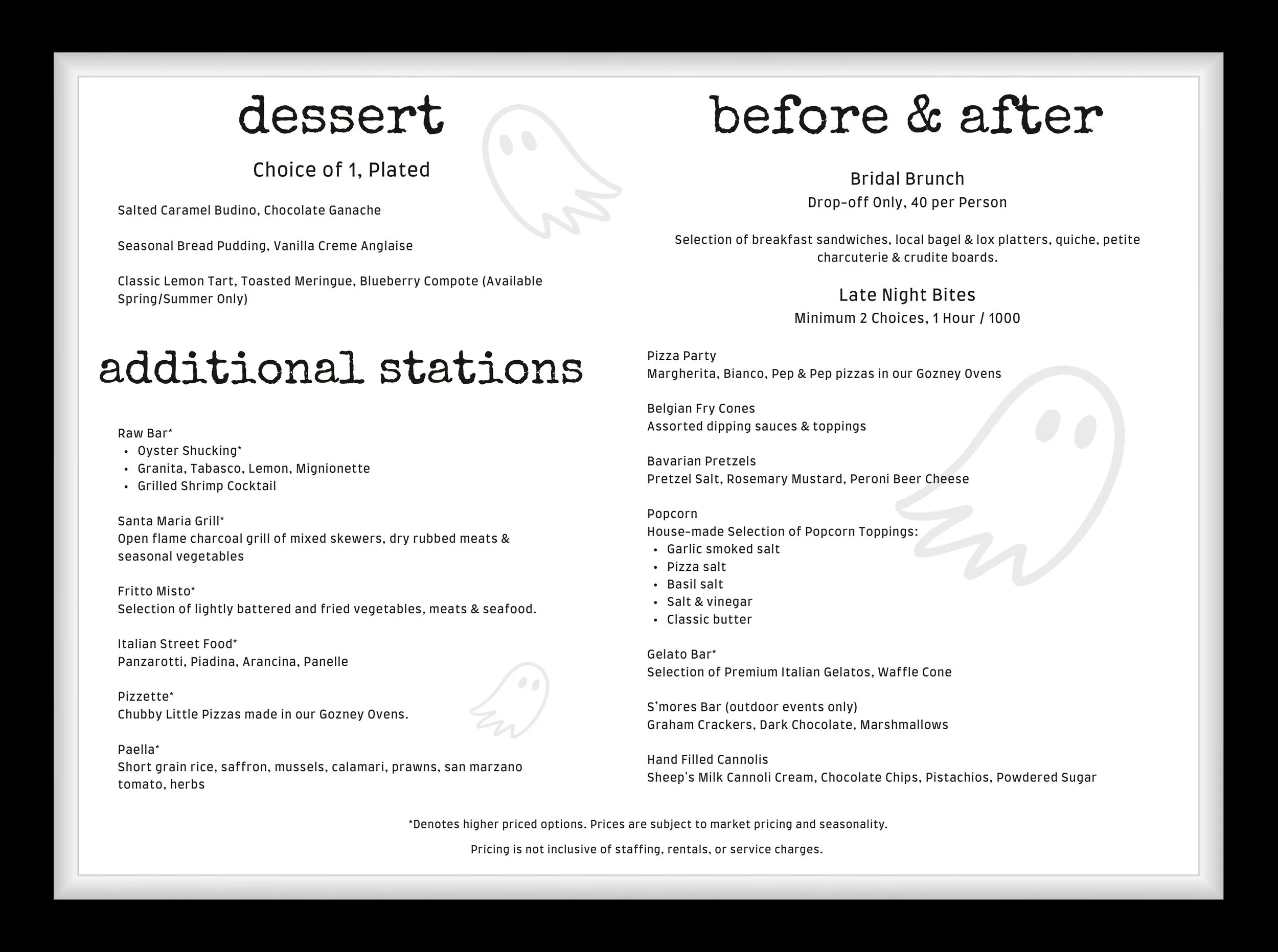 dessert

Choice of 1, Plated

Salted Caramel Budino, Chocolate Ganache

Seasonal Bread Pudding, Vanilla Creme Anglaise

Classic Lemon Tart, Toasted Meringue, Blueberry Compote (Available Spring/Summer Only)

additional stations

Raw Bar*
• Oyster Shucking*
• Granita, Tabasco, Lemon, Mignionette
• Grilled Shrimp Cocktail

Santa Maria Grill*
Open flame charcoal grill of mixed skewers, dry rubbed meats & seasonal vegetables

Fritto Misto*
Selection of lightly battered and fried vegetables, meats & seafood.

Italian Street Food*
Panzarotti, Piadina, Arancina, Panelle

Pizzette*
Chubby Little Pizzas made in our Gozney Ovens.

Paella*
Short grain rice, saffron, mussels, calamari, prawns, san marzano tomato, herbs

before & after

Bridal Brunch
Drop-off Only, 40 per Person

Selection of breakfast sandwiches, local bagel & lox platters, quiche, petite charcuterie & crudite boards.

Late Night Bites
Minimum 2 Choices, 1 Hour / 1000

Pizza Party
Margherita, Bianco, Pep & Pep pizzas in our Gozney Ovens

Belgian Fry Cones
Assorted dipping sauces & toppings

Bavarian Pretzels
Pretzel Salt, Rosemary Mustard, Peroni Beer Cheese

Popcorn
House-made Selection of Popcorn Toppings:
• Garlic smoked salt
• Pizza salt
• Basil salt
• Salt & vinegar
• Classic butter

Gelato Bar*
Selection of Premium Italian Gelatos, Waffle Cone

S'mores Bar (outdoor events only)
Graham Crackers, Dark Chocolate, Marshmallows

Hand Filled Cannolis
Sheep's Milk Cannoli Cream, Chocolate Chips, Pistachios, Powdered Sugar

*Denotes higher priced options. Prices are subject to market pricing and seasonality.

Pricing is not inclusive of staffing, rentals, or service charges.